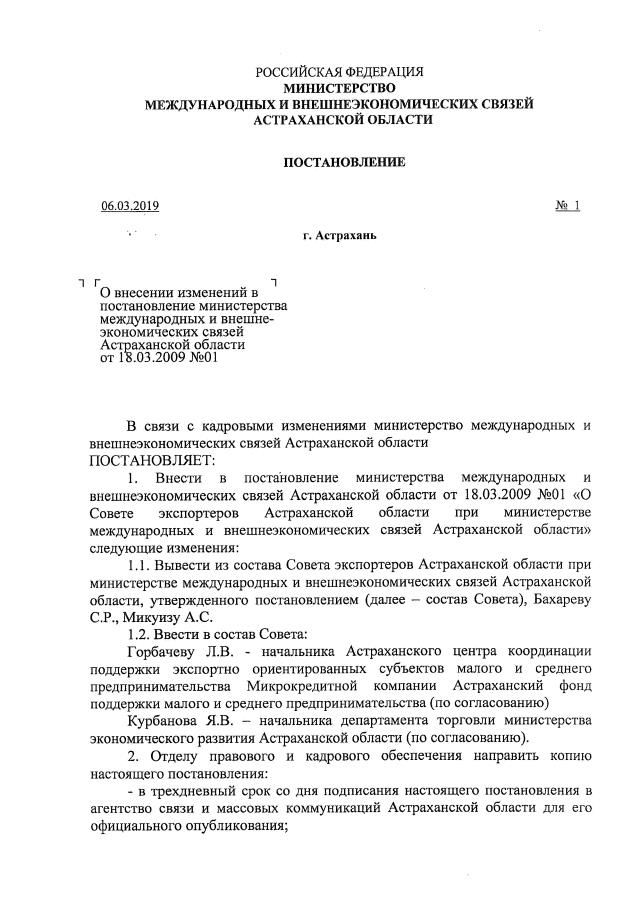 РОССИЙСКАЯ ФЕДЕРАЦИЯ
МИНИСТЕРСТВО
МЕЖДУНАРОДНЫХ И ВНЕШНЕЭКОНОМИЧЕСКИХ СВЯЗЕЙ
АСТРАХАНСКОЙ ОБЛАСТИ

ПОСТАНОВЛЕНИЕ

06.03.2019 № 1

г. Астрахань

О внесении изменений в постановление министерства международных и внешнеэкономических связей Астраханской области от 18.03.2009 №01

В связи с кадровыми изменениями министерство международных и внешнеэкономических связей Астраханской области
ПОСТАНОВЛЯЕТ:

1. Внести в постановление министерства международных и внешнеэкономических связей Астраханской области от 18.03.2009 №01 «О Совете экспортеров Астраханской области при министерстве международных и внешнеэкономических связей Астраханской области» следующие изменения:

1.1. Вывести из состава Совета экспортеров Астраханской области при министерстве международных и внешнеэкономических связей Астраханской области, утвержденного постановлением (далее – состав Совета), Бахареву С.Р., Микуизу А.С.

1.2. Ввести в состав Совета:

Горбачеву Л.В. - начальника Астраханского центра координации поддержки экспортно ориентированных субъектов малого и среднего предпринимательства Микрокредитной компании Астраханский фонд поддержки малого и среднего предпринимательства (по согласованию)

Курбанова Я.В. – начальника департамента торговли министерства экономического развития Астраханской области (по согласованию).

2. Отделу правового и кадрового обеспечения направить копию настоящего постановления:

- в трехдневный срок со дня подписания настоящего постановления в агентство связи и массовых коммуникаций Астраханской области для его официального опубликования;